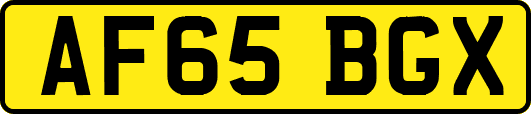 AF65 BGX